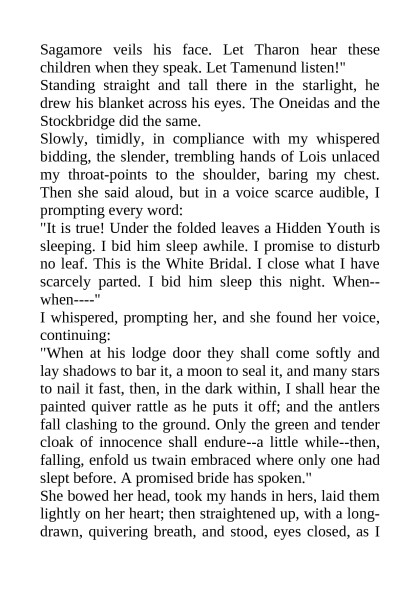 Sagamore veils his face. Let Tharon hear these children when they speak. Let Tamenund listen!"

Standing straight and tall there in the starlight, he drew his blanket across his eyes. The Oneidas and the Stockbridge did the same.

Slowly, timidly, in compliance with my whispered bidding, the slender, trembling hands of Lois unlaced my throat-points to the shoulder, baring my chest. Then she said aloud, but in a voice scarce audible, I prompting every word:

"It is true! Under the folded leaves a Hidden Youth is sleeping. I bid him sleep awhile. I promise to disturb no leaf. This is the White Bridal. I close what I have scarcely parted. I bid him sleep this night. When--when----"

I whispered, prompting her, and she found her voice, continuing:

"When at his lodge door they shall come softly and lay shadows to bar it, a moon to seal it, and many stars to nail it fast, then, in the dark within, I shall hear the painted quiver rattle as he puts it off; and the antlers fall clashing to the ground. Only the green and tender cloak of innocence shall endure--a little while--then, falling, enfold us twain embraced where only one had slept before. A promised bride has spoken."

She bowed her head, took my hands in hers, laid them lightly on her heart; then straightened up, with a long-drawn, quivering breath, and stood, eyes closed, as I